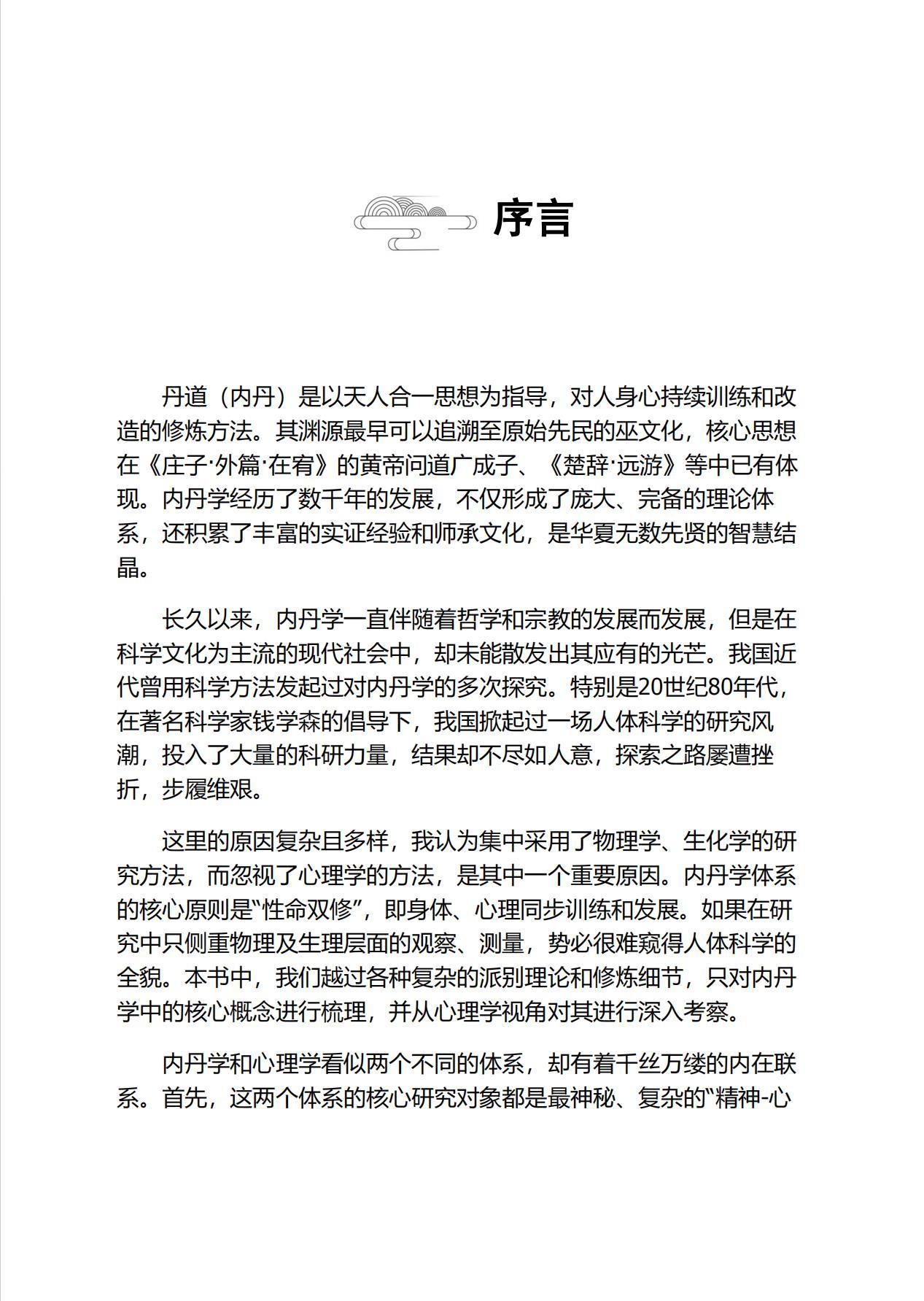 序言

丹道（内丹）是以天人合一思想为指导，对人身心持续训练和改造的修炼方法。其渊源最早可以追溯至原始先民的巫文化，核心思想在《庄子·外篇·在宥》的黄帝问道广成子、《楚辞·远游》等中已有体现。内丹学经历了数千年的发展，不仅形成了庞大、完备的理论体系，还积累了丰富的实证经验和师承文化，是华夏无数先贤的智慧结晶。

长久以来，内丹学一直伴随着哲学和宗教的发展而发展，但是在科学文化为主流的现代社会中，却未能散发出其应有的光芒。我国近代曾用科学方法发起过对内丹学的多次探究。特别是20世纪80年代，在著名科学家钱学森的倡导下，我国掀起过一场人体科学的研究风潮，投入了大量的科研力量，结果却不尽如人意，探索之路屡遭挫折，步履维艰。

这里的原因复杂且多样，我认为集中采用了物理学、生化学的研究方法，而忽视了心理学的方法，是其中一个重要原因。内丹学体系的核心原则是“性命双修”，即身体、心理同步训练和发展。如果在研究中只侧重物理及生理层面的观察、测量，势必很难窥得人体科学的全貌。本书中，我们越过各种复杂的派别理论和修炼细节，只对内丹学中的核心概念进行梳理，并从心理学视角对其进行深入考察。

内丹学和心理学看似两个不同的体系，却有着千丝万缕的内在联系。首先，这两个体系的核心研究对象都是最神秘、复杂的“精神-心